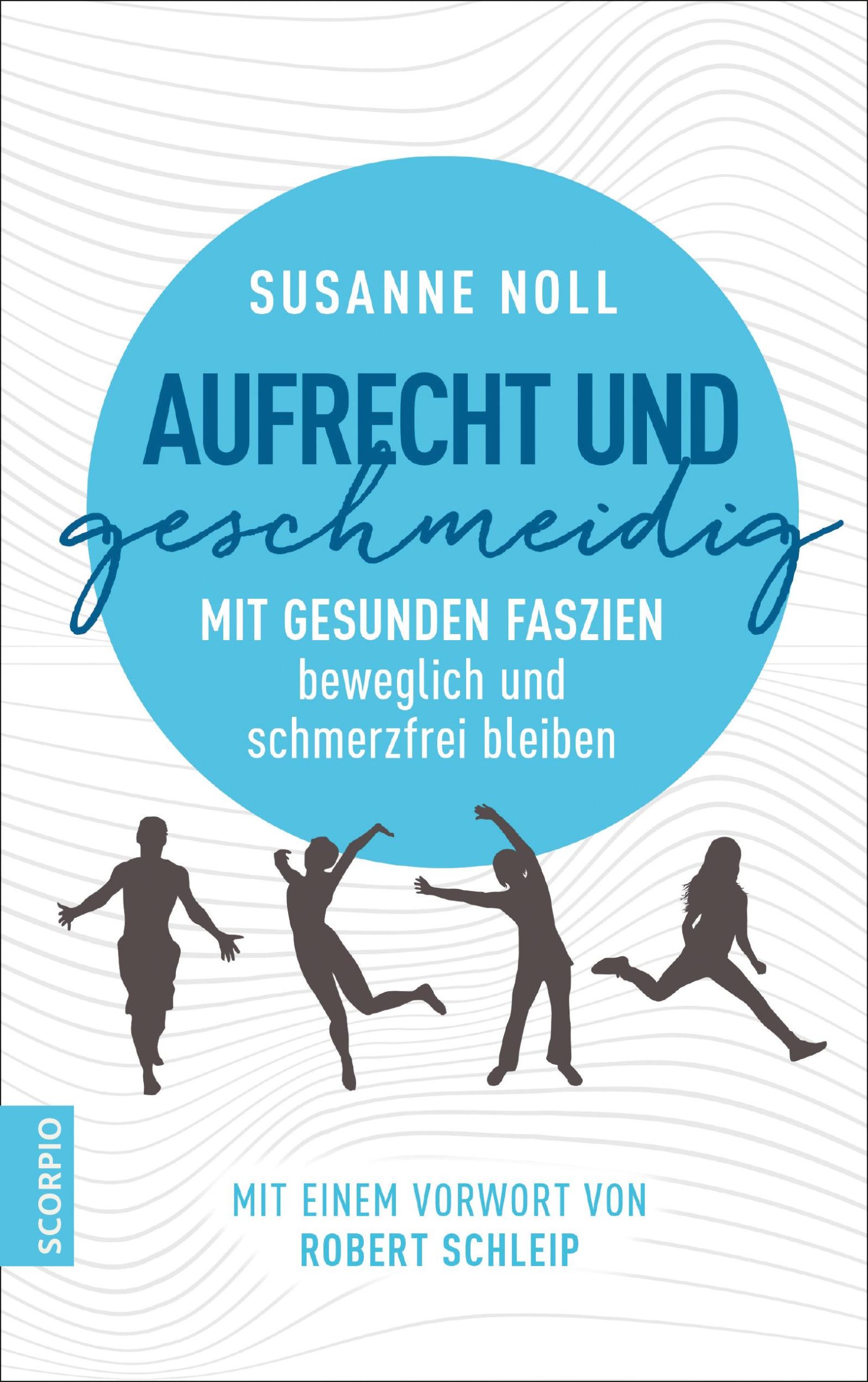 SUSANNE NOLL

AUFRECHT UND
geschmeidig

MIT GESUNDEN FASZIEN
beweglich und
schmerzfrei bleiben

SCORPIO

MIT EINEM VORWORT VON
ROBERT SCHLEIP